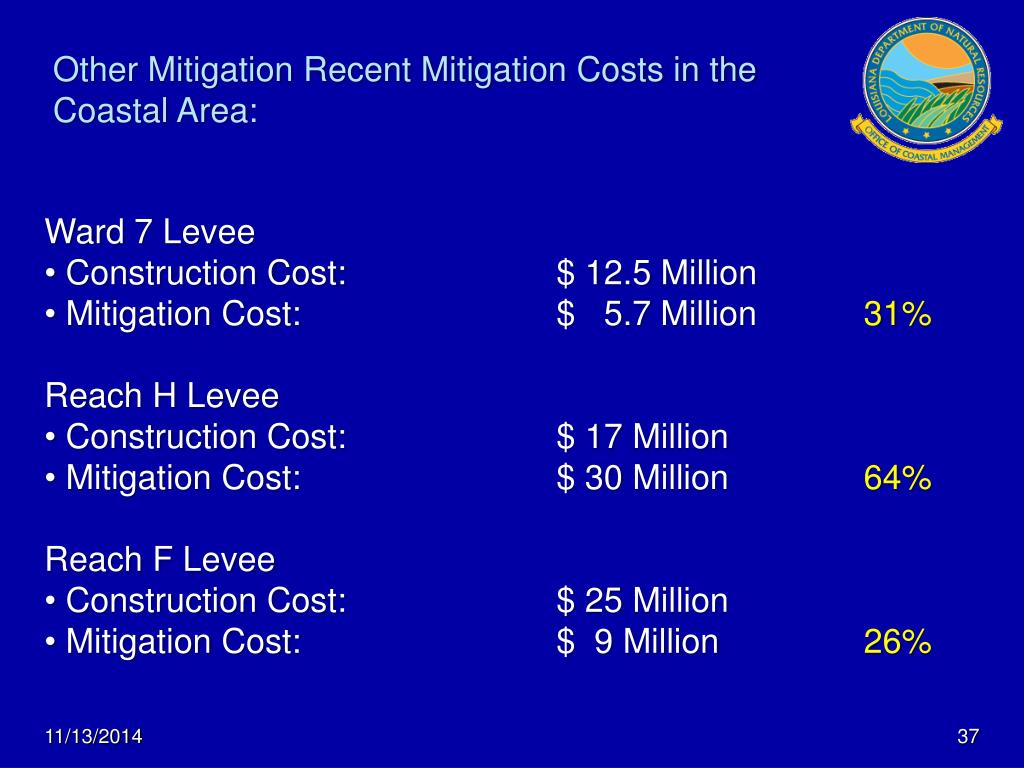 Other Mitigation Recent Mitigation Costs in the Coastal Area:

LOUISIANA DEPARTMENT OF NATURAL RESOURCES
OFFICE OF COASTAL MANAGEMENT

Ward 7 Levee
• Construction Cost: $ 12.5 Million
• Mitigation Cost: $ 5.7 Million 31%

Reach H Levee
• Construction Cost: $ 17 Million
• Mitigation Cost: $ 30 Million 64%

Reach F Levee
• Construction Cost: $ 25 Million
• Mitigation Cost: $ 9 Million 26%

11/13/2014

37